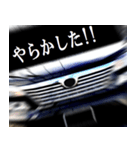 やらかした!!